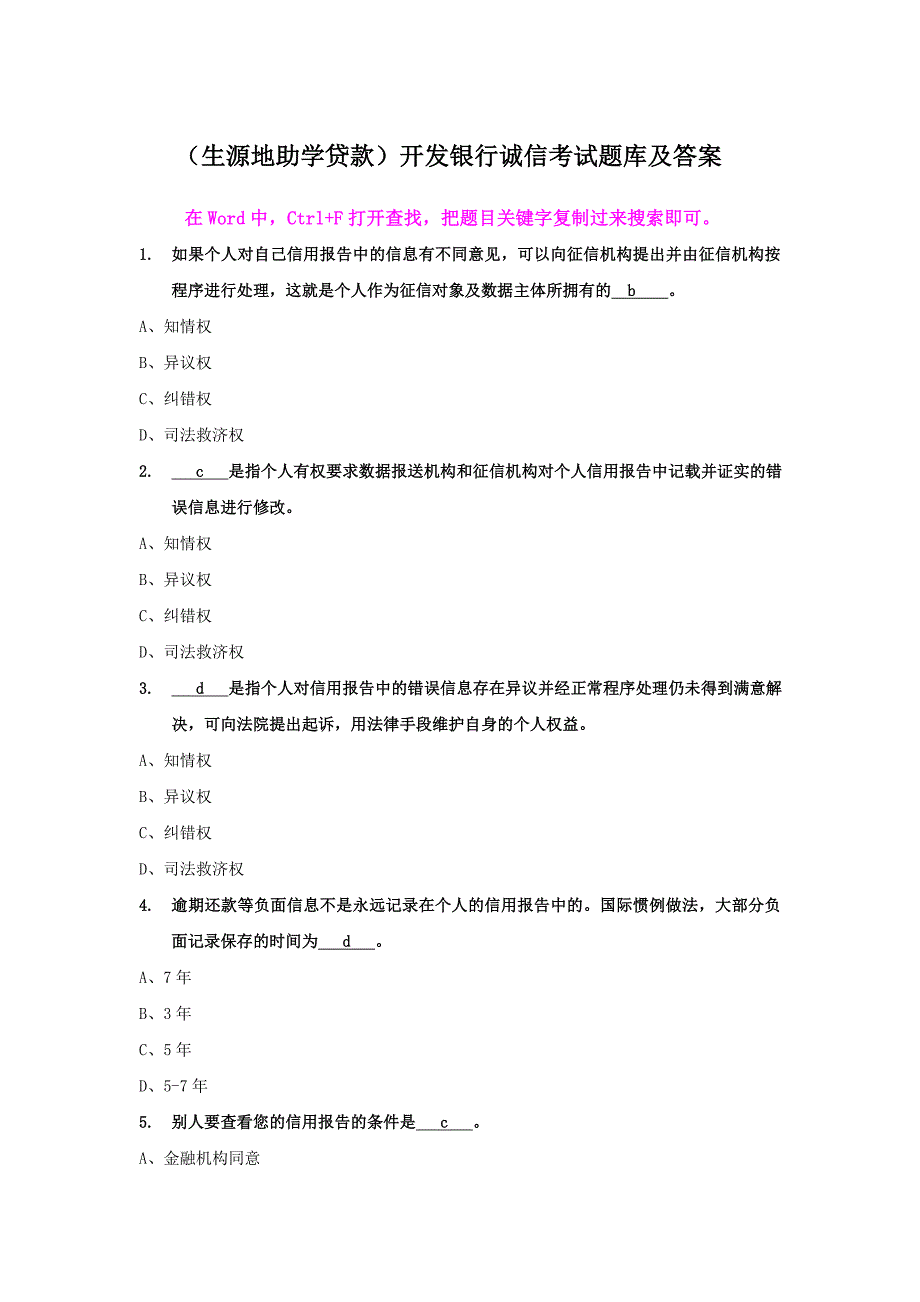 （生源地助学贷款）开发银行诚信考试题库及答案

在 Word 中，Ctrl+F 打开查找，把题目关键字复制过来搜索即可。

1. 如果个人对自己信用报告中的信息有不同意见，可以向征信机构提出并由征信机构按程序进行处理，这就是个人作为征信对象及数据主体所拥有的\_\_b\_\_\_\_。

A、知情权

B、异议权

C、纠错权

D、司法救济权

2. \_\_\_c\_\_\_是指个人有权要求数据报送机构和征信机构对个人信用报告中记载并证实的错误信息进行修改。

A、知情权

B、异议权

C、纠错权

D、司法救济权

3. \_\_\_d\_\_\_是指个人对信用报告中的错误信息存在异议并经正常程序处理仍未得到满意解决，可向法院提出起诉，用法律手段维护自身的个人权益。

A、知情权

B、异议权

C、纠错权

D、司法救济权

4. 逾期还款等负面信息不是永远记录在个人的信用报告中的。国际惯例做法，大部分负面记录保存的时间为\_\_\_d\_\_\_。

A、7 年

B、3 年

C、5 年

D、5-7 年

5. 别人要查看您的信用报告的条件是\_\_\_c\_\_\_。

A、金融机构同意